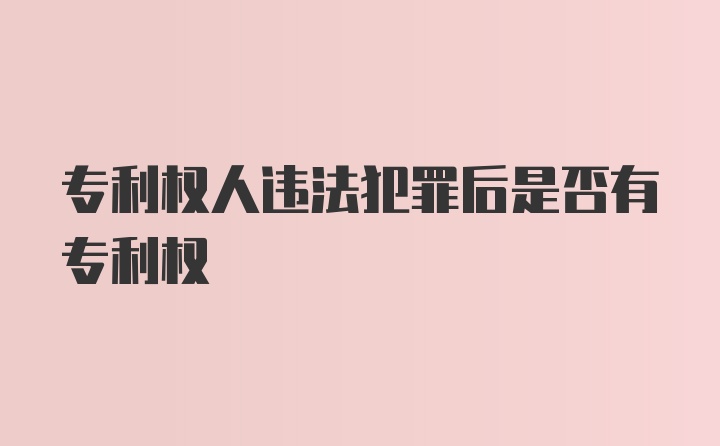 专利权人违法犯罪后是否有专利权